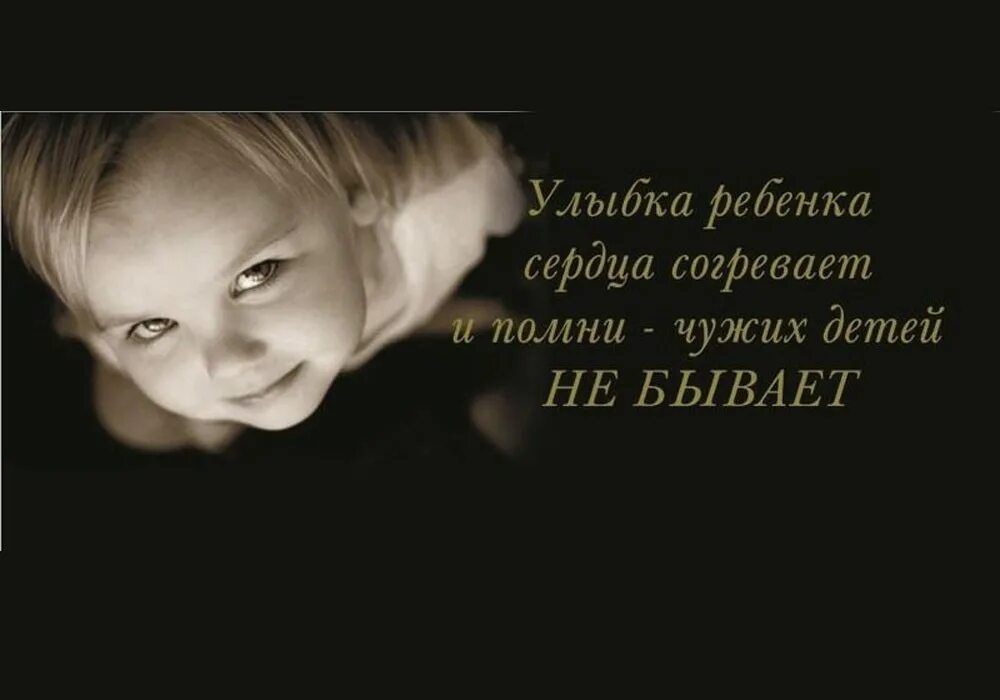 Улыбка ребенка
сердца согревает
и помни - чужих детей
НЕ БЫВАЕТ